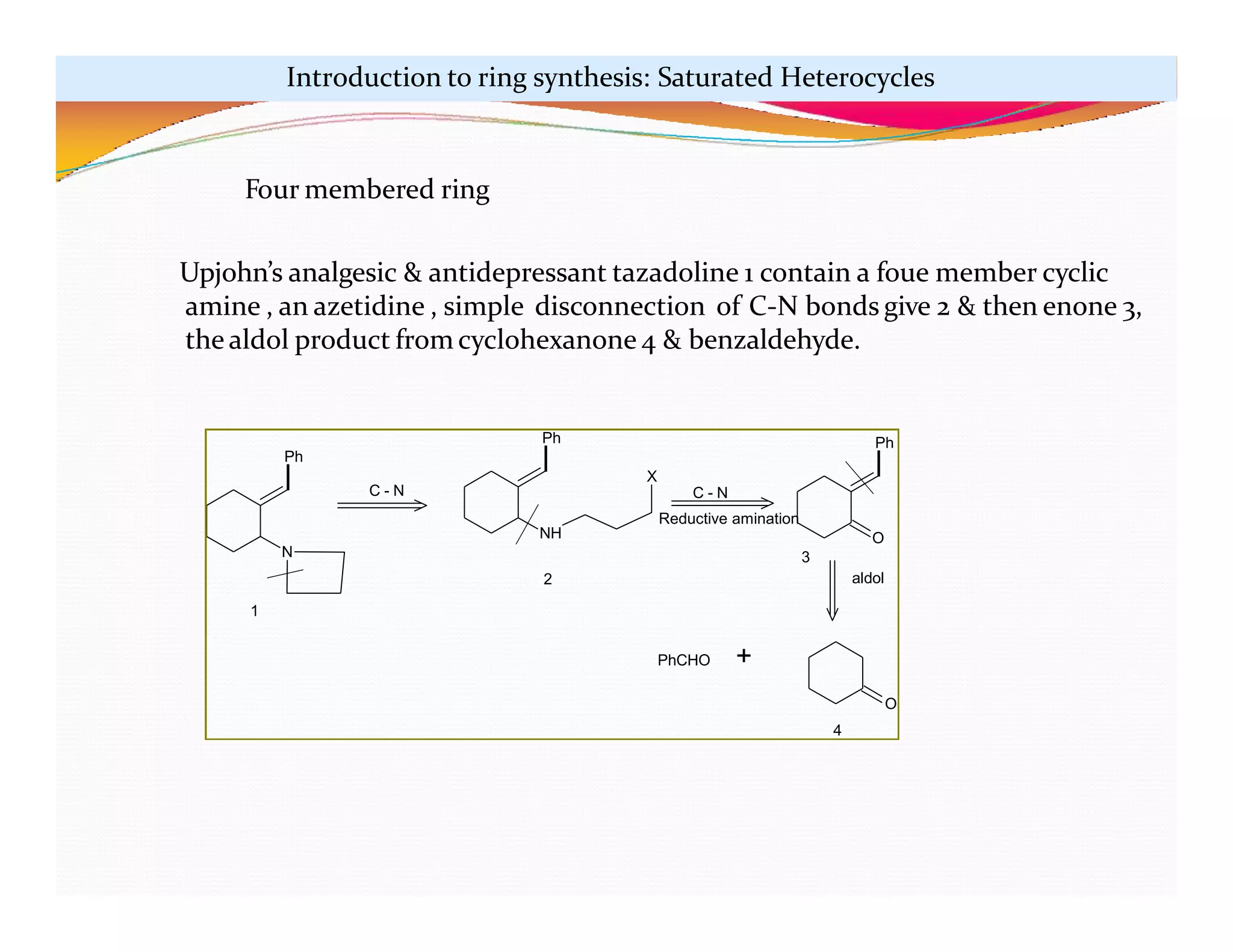 Introduction to ring synthesis: Saturated Heterocycles

Four membered ring

Upjohn's analgesic & antidepressant tazadoline 1 contain a foue member cyclic amine , an azetidine , simple disconnection of C-N bonds give 2 & then enone 3, the aldol product from cyclohexanone 4 & benzaldehyde.

Ph
N
1
C - N
Ph
NH
X
2
C - N
Reductive amination
Ph
O
3
aldol
PhCHO
+
O
4